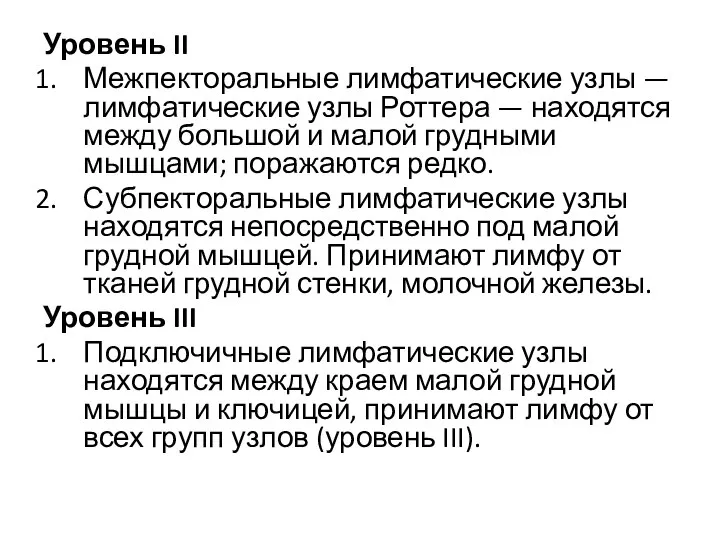 Уровень II

1. Межпекторальные лимфатические узлы — лимфатические узлы Роттера — находятся между большой и малой грудными мышцами; поражаются редко.
2. Субпекторальные лимфатические узлы находятся непосредственно под малой грудной мышцей. Принимают лимфу от тканей грудной стенки, молочной железы.

Уровень III

1. Подключичные лимфатические узлы находятся между краем малой грудной мышцы и ключицей, принимают лимфу от всех групп узлов (уровень III).